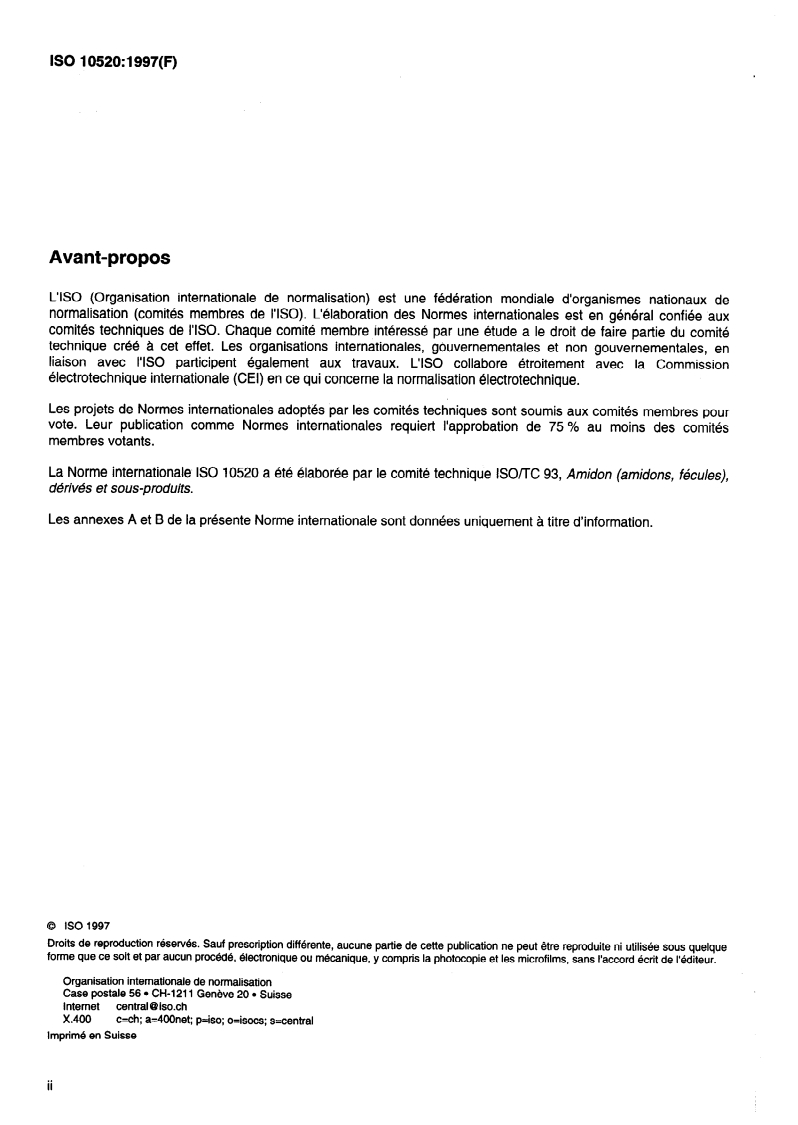 ISO 10520:1997(F)

Avant-propos

L'ISO (Organisation internationale de normalisation) est une fédération mondiale d'organismes nationaux de normalisation (comités membres de l'ISO). L'élaboration des Normes internationales est en général confiée aux comités techniques de l'ISO. Chaque comité membre intéressé par une étude a le droit de faire partie du comité technique créé à cet effet. Les organisations internationales, gouvernementales et non gouvernementales, en liaison avec l'ISO participent également aux travaux. L'ISO collabore étroitement avec la Commission électrotechnique internationale (CEI) en ce qui concerne la normalisation électrotechnique.

Les projets de Normes internationales adoptés par les comités techniques sont soumis aux comités membres pour vote. Leur publication comme Normes internationales requiert l'approbation de 75 % au moins des comités membres votants.

La Norme internationale ISO 10520 a été élaborée par le comité technique ISO/TC 93, Amidon (amidons, fécules), dérivés et sous-produits.

Les annexes A et B de la présente Norme internationale sont données uniquement à titre d'information.

© ISO 1997
Droits de reproduction réservés. Sauf prescription différente, aucune partie de cette publication ne peut être reproduite ni utilisée sous quelque forme que ce soit et par aucun procédé, électronique ou mécanique, y compris la photocopie et les microfilms, sans l'accord écrit de l'éditeur.

Organisation internationale de normalisation
Case postale 56 • CH-1211 Genève 20 • Suisse
Internet central@iso.ch
X.400 c=ch; a=400net; p=iso; o=isocs; s=central
Imprimé en Suisse

ii